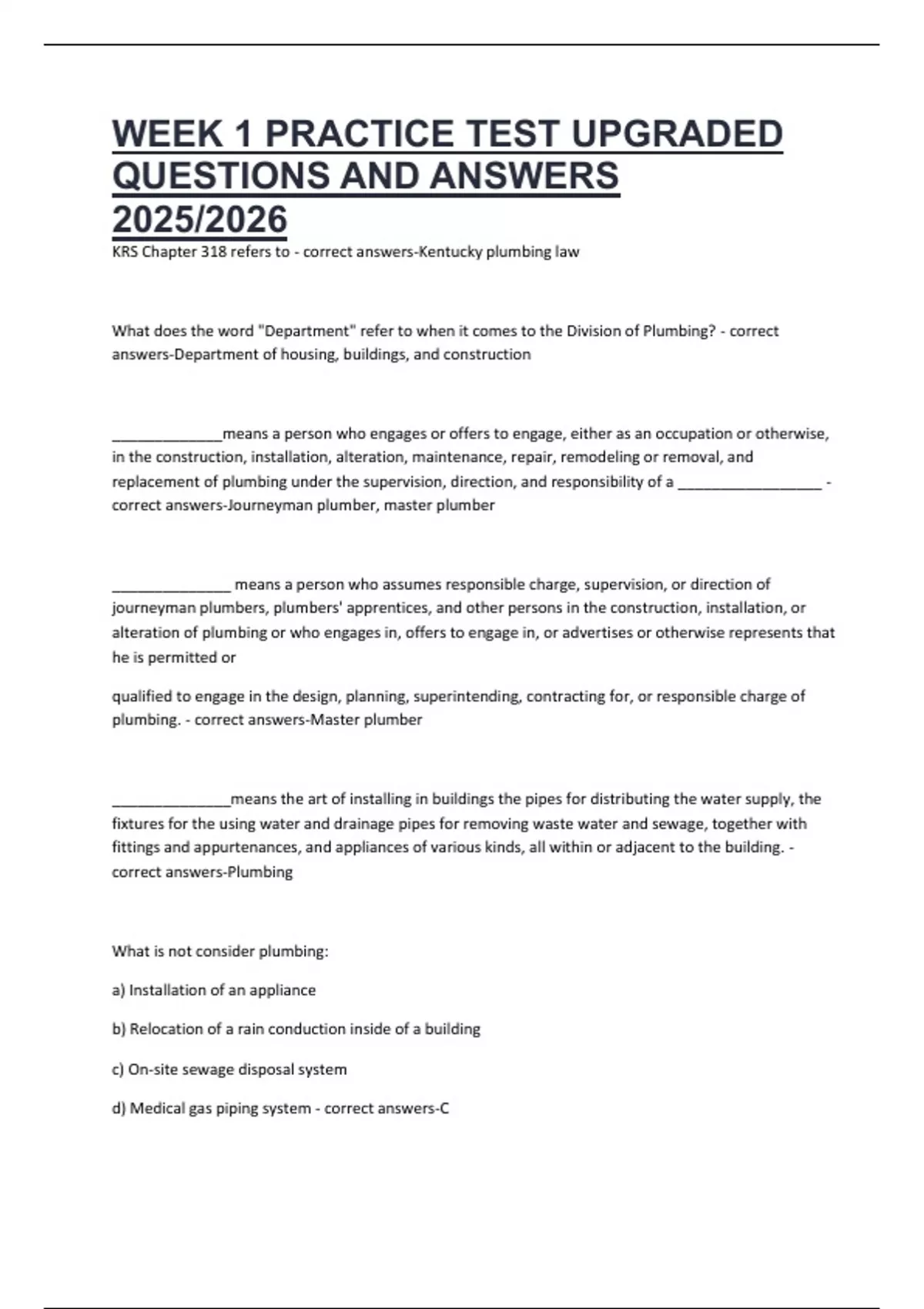 WEEK 1 PRACTICE TEST UPGRADED QUESTIONS AND ANSWERS 2025/2026

KRS Chapter 318 refers to - correct answers-Kentucky plumbing law

What does the word "Department" refer to when it comes to the Division of Plumbing? - correct answers-Department of housing, buildings, and construction

______________means a person who engages or offers to engage, either as an occupation or otherwise, in the construction, installation, alteration, maintenance, repair, remodeling or removal, and replacement of plumbing under the supervision, direction, and responsibility of a __________________ - correct answers-Journeyman plumber, master plumber

_______________ means a person who assumes responsible charge, supervision, or direction of journeyman plumbers, plumbers' apprentices, and other persons in the construction, installation, or alteration of plumbing or who engages in, offers to engage in, or advertises or otherwise represents that he is permitted or

qualified to engage in the design, planning, superintending, contracting for, or responsible charge of plumbing. - correct answers-Master plumber

_______________means the art of installing in buildings the pipes for distributing the water supply, the fixtures for the using water and drainage pipes for removing waste water and sewage, together with fittings and appurtenances, and appliances of various kinds, all within or adjacent to the building. - correct answers-Plumbing

What is not consider plumbing:

a) Installation of an appliance

b) Relocation of a rain conduction inside of a building

c) On-site sewage disposal system

d) Medical gas piping system - correct answers-C